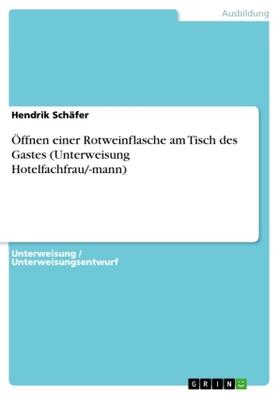 Ausbildung

Hendrik Schäfer

Öffnen einer Rotweinflasche am Tisch des Gastes (Unterweisung Hotelfachfrau/-mann)

Unterweisung / Unterweisungsentwurf

GRIN